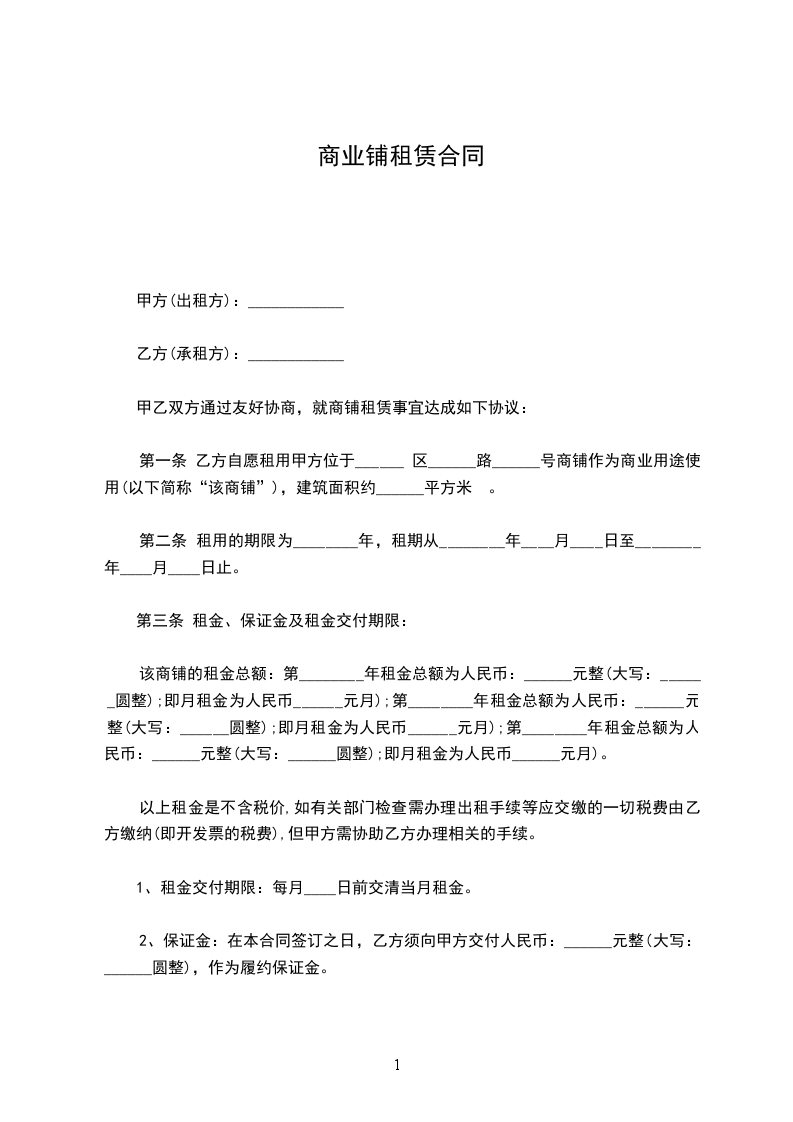 商业铺租赁合同

甲方(出租方)：____________

乙方(承租方)：____________

甲乙双方通过友好协商，就商铺租赁事宜达成如下协议：

第一条 乙方自愿租用甲方位于______ 区______路______号商铺作为商业用途使用(以下简称“该商铺”)，建筑面积约______平方米 。

第二条 租用的期限为________年，租期从________年____月____日至________年____月____日止。

第三条 租金、保证金及租金交付期限：

该商铺的租金总额：第________年租金总额为人民币：______元整(大写：______圆整);即月租金为人民币______元月);第________年租金总额为人民币：______元整(大写：______圆整);即月租金为人民币______元月);第________年租金总额为人民币：______元整(大写：______圆整);即月租金为人民币______元月)。

以上租金是不含税价,如有关部门检查需办理出租手续等应交缴的一切税费由乙方缴纳(即开发票的税费),但甲方需协助乙方办理相关的手续。

1、租金交付期限：每月____日前交清当月租金。

2、保证金：在本合同签订之日，乙方须向甲方交付人民币：______元整(大写：______圆整)，作为履约保证金。

1